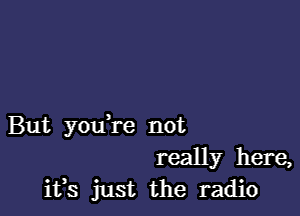 But you’re not
really here,
it’s just the radio